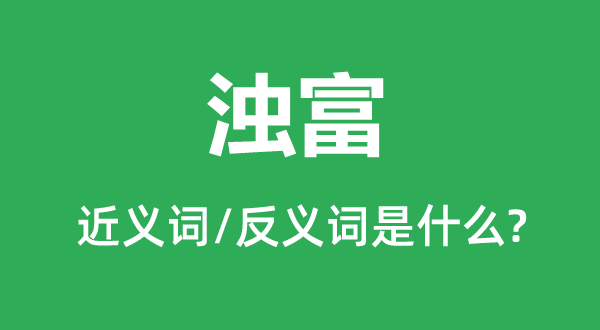 浊富

近义词/反义词是什么?